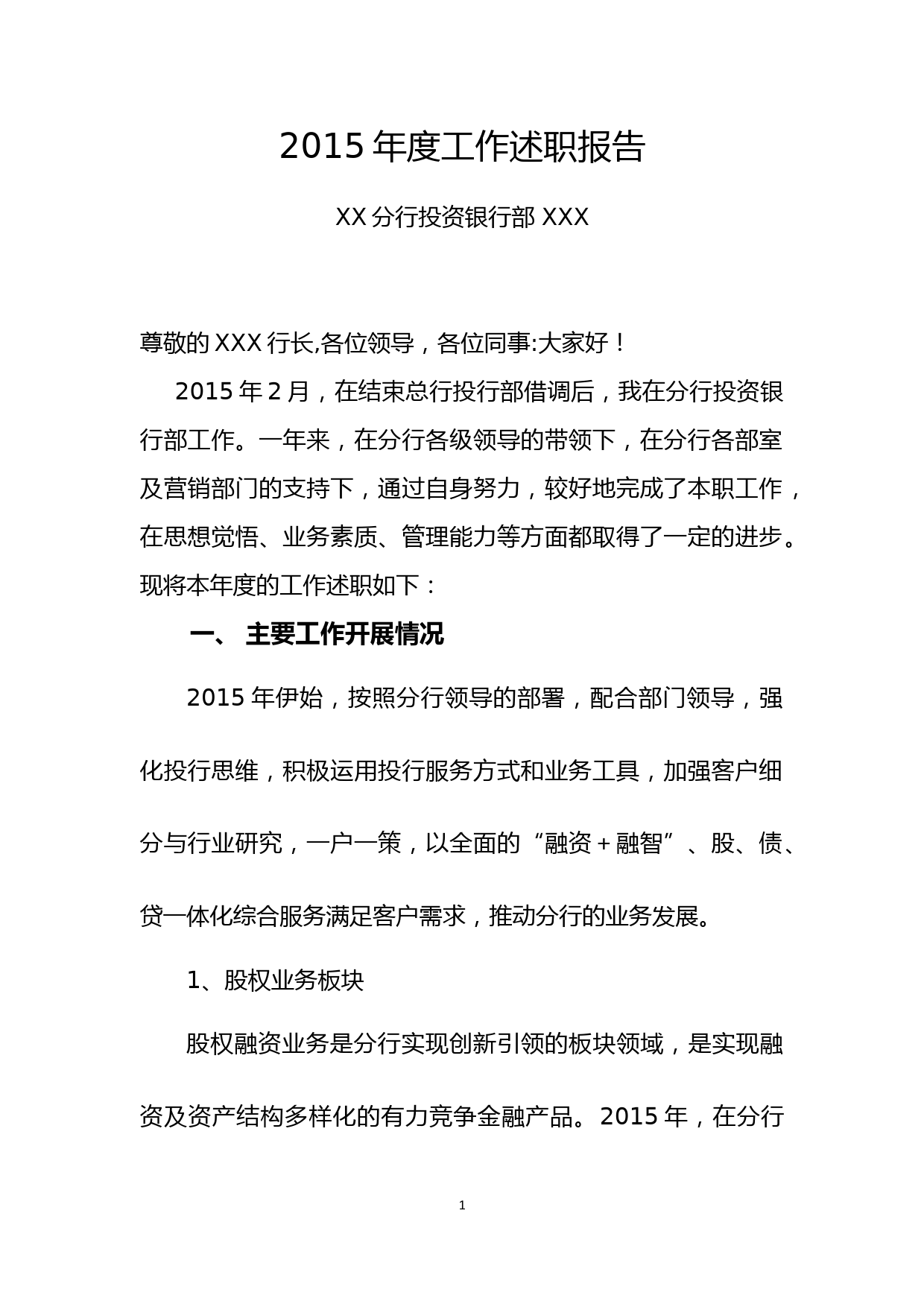 2015 年度工作述职报告

XX 分行投资银行部 XXX

尊敬的 XXX 行长,各位领导，各位同事:大家好！

2015 年 2 月，在结束总行投行部借调后，我在分行投资银行部工作。一年来，在分行各级领导的带领下，在分行各部室及营销部门的支持下，通过自身努力，较好地完成了本职工作，在思想觉悟、业务素质、管理能力等方面都取得了一定的进步。现将本年度的工作述职如下：

一、 主要工作开展情况

2015 年伊始，按照分行领导的部署，配合部门领导，强化投行思维，积极运用投行服务方式和业务工具，加强客户细分与行业研究，一户一策，以全面的“融资＋融智”、股、债、贷一体化综合服务满足客户需求，推动分行的业务发展。

1、股权业务板块

股权融资业务是分行实现创新引领的板块领域，是实现融资及资产结构多样化的有力竞争金融产品。2015 年，在分行

1